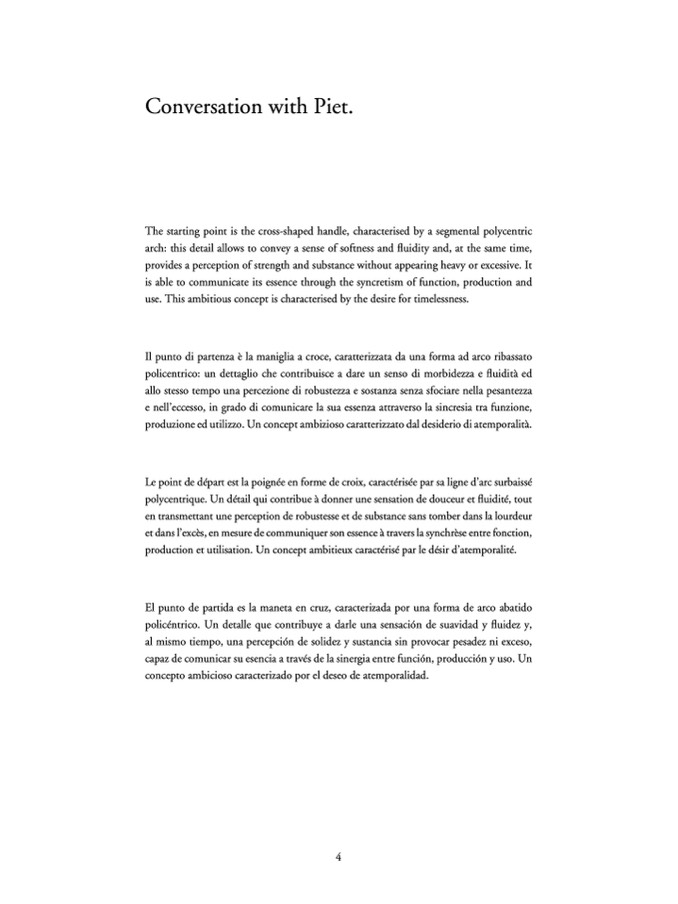 Conversation with Piet.

The starting point is the cross-shaped handle, characterised by a segmental polycentric arch: this detail allows to convey a sense of softness and fluidity and, at the same time, provides a perception of strength and substance without appearing heavy or excessive. It is able to communicate its essence through the syncretism of function, production and use. This ambitious concept is characterised by the desire for timelessness.

Il punto di partenza è la maniglia a croce, caratterizzata da una forma ad arco ribassato policentrico: un dettaglio che contribuisce a dare un senso di morbidezza e fluidità ed allo stesso tempo una percezione di robustezza e sostanza senza sfociare nella pesantezza e nell'eccesso, in grado di comunicare la sua essenza attraverso la sincresia tra funzione, produzione ed utilizzo. Un concept ambizioso caratterizzato dal desiderio di atemporalità.

Le point de départ est la poignée en forme de croix, caractérisée par sa ligne d'arc surbaissé polycentrique. Un détail qui contribue à donner une sensation de douceur et fluidité, tout en transmettant une perception de robustesse et de substance sans tomber dans la lourdeur et dans l'excès, en mesure de communiquer son essence à travers la synchrèse entre fonction, production et utilisation. Un concept ambitieux caractérisé par le désir d'atemporalité.

El punto de partida es la maneta en cruz, caracterizada por una forma de arco abatido policéntrico. Un detalle que contribuye a darle una sensación de suavidad y fluidez y, al mismo tiempo, una percepción de solidez y sustancia sin provocar pesadez ni exceso, capaz de comunicar su esencia a través de la sinergia entre función, producción y uso. Un concepto ambicioso caracterizado por el deseo de atemporalidad.

4